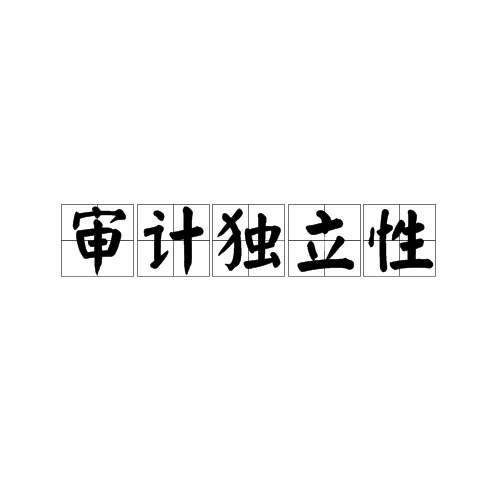 审计独立性